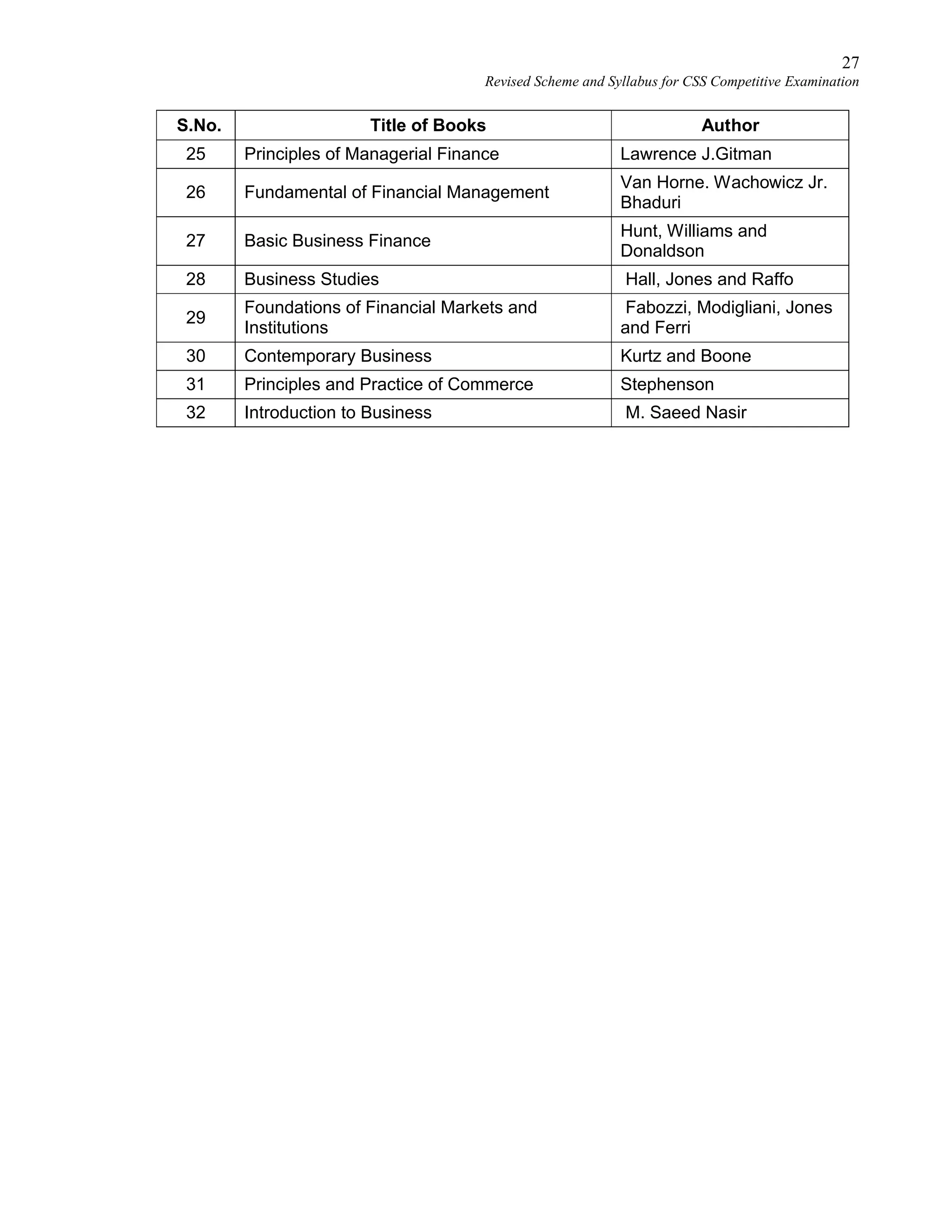 27
Revised Scheme and Syllabus for CSS Competitive Examination

| S.No. | Title of Books | Author |
|---|---|---|
| 25 | Principles of Managerial Finance | Lawrence J.Gitman |
| 26 | Fundamental of Financial Management | Van Horne. Wachowicz Jr. Bhaduri |
| 27 | Basic Business Finance | Hunt, Williams and Donaldson |
| 28 | Business Studies | Hall, Jones and Raffo |
| 29 | Foundations of Financial Markets and Institutions | Fabozzi, Modigliani, Jones and Ferri |
| 30 | Contemporary Business | Kurtz and Boone |
| 31 | Principles and Practice of Commerce | Stephenson |
| 32 | Introduction to Business | M. Saeed Nasir |